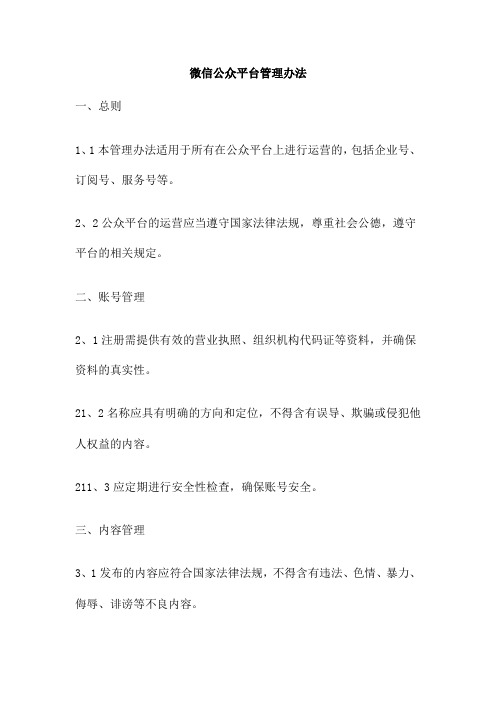 微信公众平台管理办法

一、总则

1、1 本管理办法适用于所有在公众平台上进行运营的，包括企业号、订阅号、服务号等。

2、2 公众平台的运营应当遵守国家法律法规，尊重社会公德，遵守平台的相关规定。

二、账号管理

2、1 注册需提供有效的营业执照、组织机构代码证等资料，并确保资料的真实性。

21、2 名称应具有明确的方向和定位，不得含有误导、欺骗或侵犯他人权益的内容。

211、3 应定期进行安全性检查，确保账号安全。

三、内容管理

3、1 发布的内容应符合国家法律法规，不得含有违法、色情、暴力、侮辱、诽谤等不良内容。